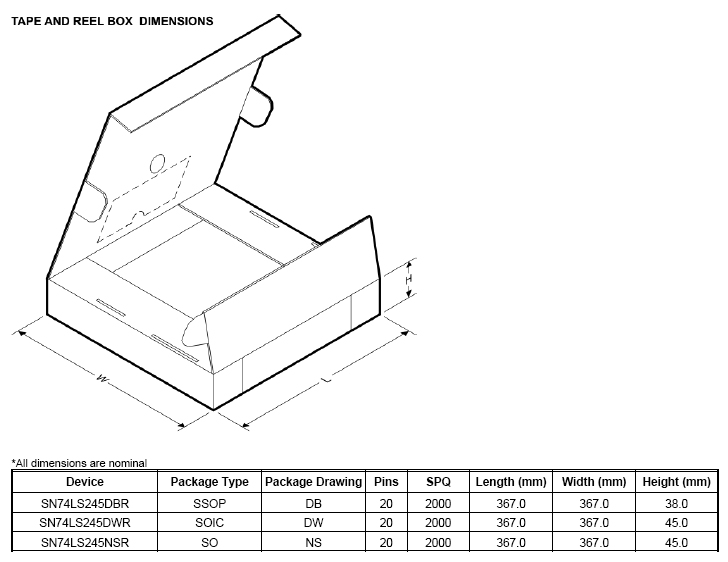 TAPE AND REEL BOX DIMENSIONS

H

W

L

*All dimensions are nominal

| Device | Package Type | Package Drawing | Pins | SPQ | Length (mm) | Width (mm) | Height (mm) |
|---|---|---|---|---|---|---|---|
| SN74LS245DBR | SSOP | DB | 20 | 2000 | 367.0 | 367.0 | 38.0 |
| SN74LS245DWR | SOIC | DW | 20 | 2000 | 367.0 | 367.0 | 45.0 |
| SN74LS245NSR | SO | NS | 20 | 2000 | 367.0 | 367.0 | 45.0 |